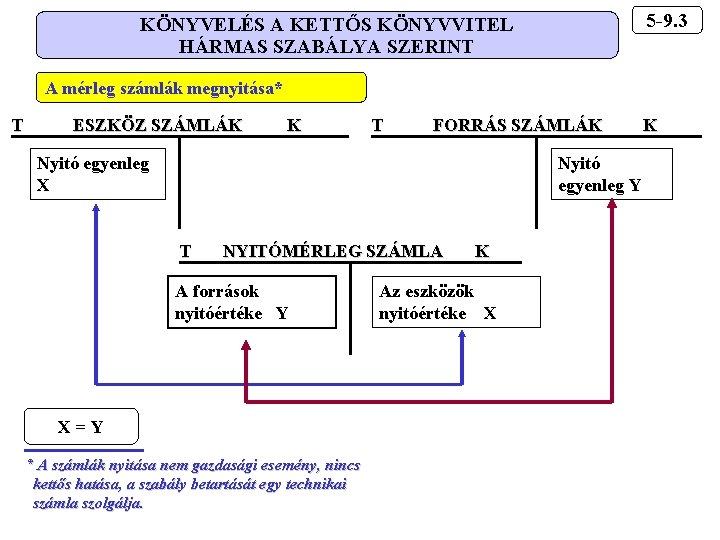 KÖNYVELÉS A KETTŐS KÖNYVVITEL HÁRMAS SZABÁLYA SZERINT

5-9.3

A mérleg számlák megnyitása*

T ESZKÖZ SZÁMLÁK K

Nyitó egyenleg X

T FORRÁS SZÁMLÁK K

Nyitó egyenleg Y

T NYITÓMÉRLEG SZÁMLA K

A források nyitóértéke Y

Az eszközök nyitóértéke X

X = Y

* A számlák nyitása nem gazdasági esemény, nincs kettős hatása, a szabály betartását egy technikai számla szolgálja.